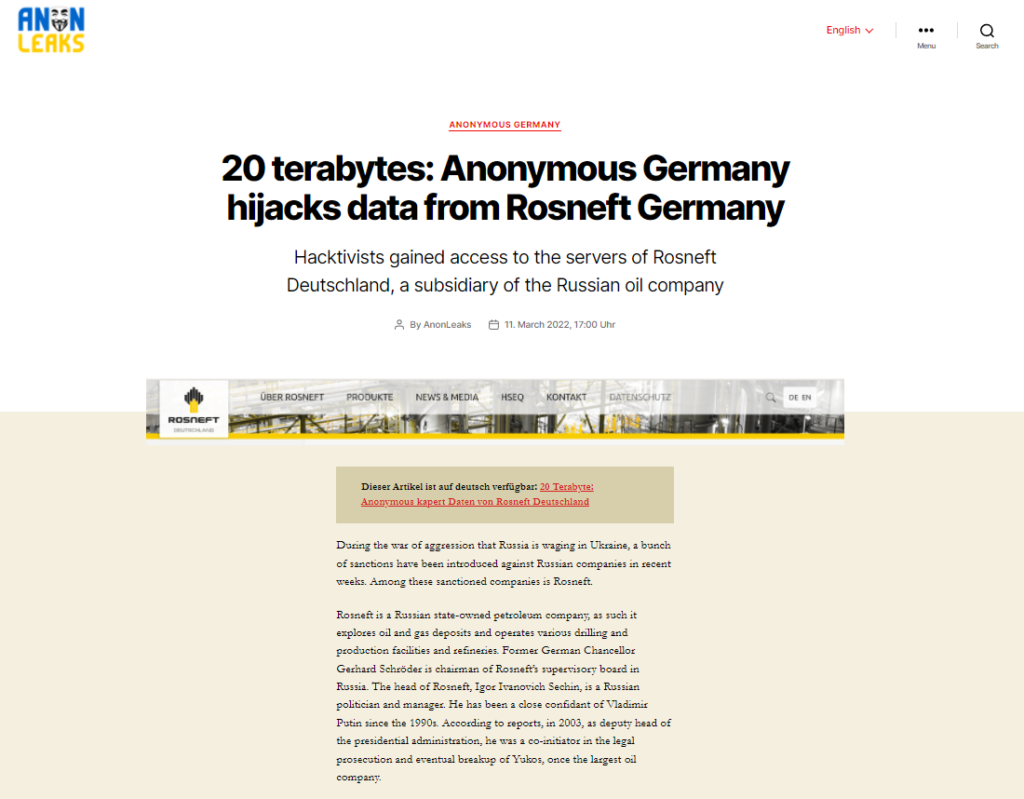 ANON LEAKS

English

Menu

Search

ANONYMOUS GERMANY

20 terabytes: Anonymous Germany hijacks data from Rosneft Germany

Hacktivists gained access to the servers of Rosneft Deutschland, a subsidiary of the Russian oil company

By AnonLeaks

11. March 2022, 17:00 Uhr

ROSNEFT DEUTSCHLAND

ÜBER ROSNEFT PRODUKTE NEWS & MEDIA HSEQ KONTAKT DATENSCHUTZ

DE EN

Dieser Artikel ist auf deutsch verfügbar: 20 Terabyte: Anonymous kapert Daten von Rosneft Deutschland

During the war of aggression that Russia is waging in Ukraine, a bunch of sanctions have been introduced against Russian companies in recent weeks. Among these sanctioned companies is Rosneft.

Rosneft is a Russian state-owned petroleum company, as such it explores oil and gas deposits and operates various drilling and production facilities and refineries. Former German Chancellor Gerhard Schröder is chairman of Rosneft's supervisory board in Russia. The head of Rosneft, Igor Ivanovich Sechin, is a Russian politician and manager. He has been a close confidant of Vladimir Putin since the 1990s. According to reports, in 2003, as deputy head of the presidential administration, he was a co-initiator in the legal prosecution and eventual breakup of Yukos, once the largest oil company.